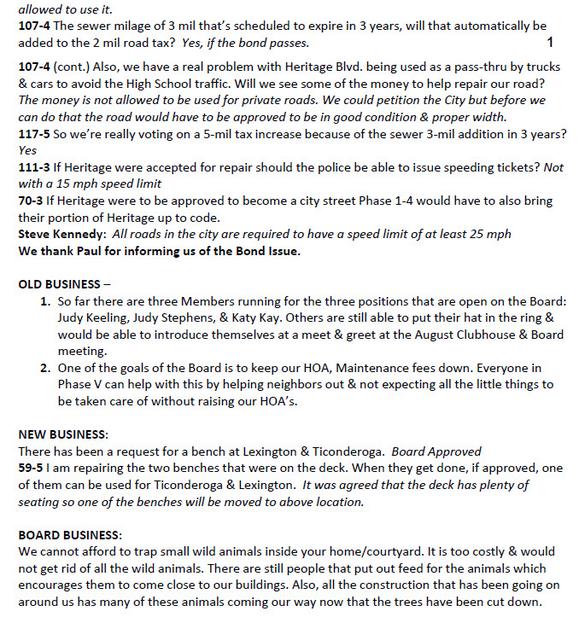 allowed to use it.
107-4 The sewer milage of 3 mil that's scheduled to expire in 3 years, will that automatically be added to the 2 mil road tax? Yes, if the bond passes. 1

107-4 (cont.) Also, we have a real problem with Heritage Blvd. being used as a pass-thru by trucks & cars to avoid the High School traffic. Will we see some of the money to help repair our road? The money is not allowed to be used for private roads. We could petition the City but before we can do that the road would have to be approved to be in good condition & proper width.
117-5 So we're really voting on a 5-mil tax increase because of the sewer 3-mil addition in 3 years? Yes
111-3 If Heritage were accepted for repair should the police be able to issue speeding tickets? Not with a 15 mph speed limit
70-3 If Heritage were to be approved to become a city street Phase 1-4 would have to also bring their portion of Heritage up to code.
Steve Kennedy: All roads in the city are required to have a speed limit of at least 25 mph
We thank Paul for informing us of the Bond Issue.

OLD BUSINESS –
1. So far there are three Members running for the three positions that are open on the Board: Judy Keeling, Judy Stephens, & Katy Kay. Others are still able to put their hat in the ring & would be able to introduce themselves at a meet & greet at the August Clubhouse & Board meeting.
2. One of the goals of the Board is to keep our HOA, Maintenance fees down. Everyone in Phase V can help with this by helping neighbors out & not expecting all the little things to be taken care of without raising our HOA's.

NEW BUSINESS:
There has been a request for a bench at Lexington & Ticonderoga. Board Approved
59-5 I am repairing the two benches that were on the deck. When they get done, if approved, one of them can be used for Ticonderoga & Lexington. It was agreed that the deck has plenty of seating so one of the benches will be moved to above location.

BOARD BUSINESS:
We cannot afford to trap small wild animals inside your home/courtyard. It is too costly & would not get rid of all the wild animals. There are still people that put out feed for the animals which encourages them to come close to our buildings. Also, all the construction that has been going on around us has many of these animals coming our way now that the trees have been cut down.